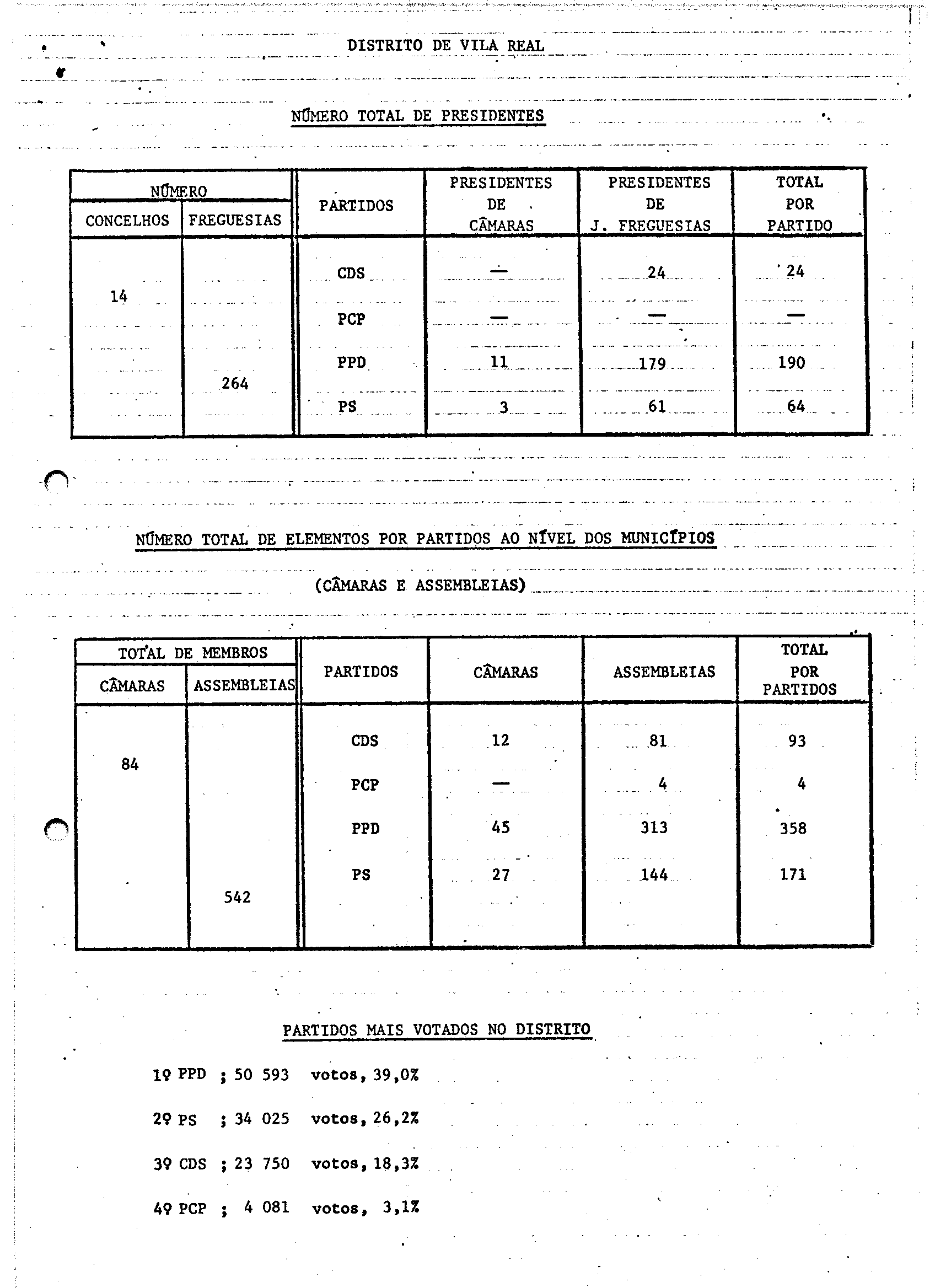 DISTRITO DE VILA REAL

NÚMERO TOTAL DE PRESIDENTES

| NÚMERO CONCELHOS | NÚMERO FREGUESIAS | PARTIDOS | PRESIDENTES DE CÂMARAS | PRESIDENTES DE J. FREGUESIAS | TOTAL POR PARTIDO |
|---|---|---|---|---|---|
| 14 | 264 | CDS | — | 24 | 24 |
| | | PCP | — | — | — |
| | | PPD | 11 | 179 | 190 |
| | | PS | 3 | 61 | 64 |

NÚMERO TOTAL DE ELEMENTOS POR PARTIDOS AO NÍVEL DOS MUNICÍPIOS

(CÂMARAS E ASSEMBLEIAS)

| TOTAL DE MEMBROS CÂMARAS | TOTAL DE MEMBROS ASSEMBLEIAS | PARTIDOS | CÂMARAS | ASSEMBLEIAS | TOTAL POR PARTIDOS |
|---|---|---|---|---|---|
| 84 | 542 | CDS | 12 | 81 | 93 |
| | | PCP | — | 4 | 4 |
| | | PPD | 45 | 313 | 358 |
| | | PS | 27 | 144 | 171 |

PARTIDOS MAIS VOTADOS NO DISTRITO

1º PPD ; 50 593 votos, 39,0%

2º PS ; 34 025 votos, 26,2%

3º CDS ; 23 750 votos, 18,3%

4º PCP ; 4 081 votos, 3,1%